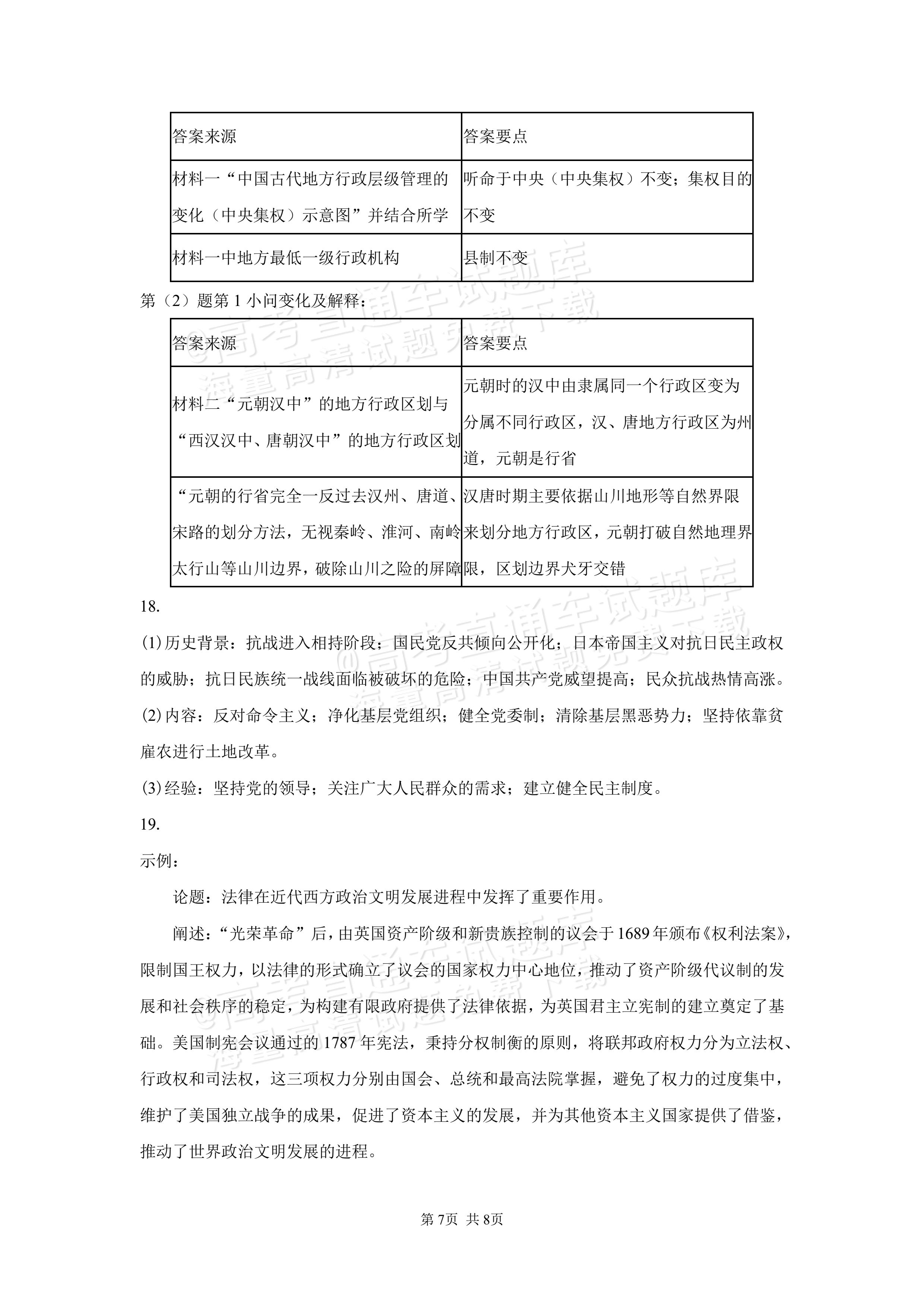 | 答案来源 | 答案要点 |
|---|---|
| 材料一“中国古代地方行政层级管理的变化（中央集权）示意图”并结合所学 | 听命于中央（中央集权）不变；集权目的不变 |
| 材料一中地方最低一级行政机构 | 县制不变 |

第（2）题第1小问变化及解释：

| 答案来源 | 答案要点 |
|---|---|
| 材料二“元朝汉中”的地方行政区划与“西汉汉中、唐朝汉中”的地方行政区划 | 元朝时的汉中由隶属同一个行政区变为分属不同行政区，汉、唐地方行政区为州道，元朝是行省 |
| “元朝的行省完全一反过去汉州、唐道、宋路的划分方法，无视秦岭、淮河、南岭太行山等山川边界，破除山川之险的屏障 | 汉唐时期主要依据山川地形等自然界限来划分地方行政区，元朝打破自然地理界限，区划边界犬牙交错 |

18.

(1)历史背景：抗战进入相持阶段；国民党反共倾向公开化；日本帝国主义对抗日民主政权的威胁；抗日民族统一战线面临被破坏的危险；中国共产党威望提高；民众抗战热情高涨。

(2)内容：反对命令主义；净化基层党组织；健全党委制；清除基层黑恶势力；坚持依靠贫雇农进行土地改革。

(3)经验：坚持党的领导；关注广大人民群众的需求；建立健全民主制度。

19.

示例：

论题：法律在近代西方政治文明发展进程中发挥了重要作用。

阐述：“光荣革命”后，由英国资产阶级和新贵族控制的议会于1689年颁布《权利法案》，限制国王权力，以法律的形式确立了议会的国家权力中心地位，推动了资产阶级代议制的发展和社会秩序的稳定，为构建有限政府提供了法律依据，为英国君主立宪制的建立奠定了基础。美国制宪会议通过的1787年宪法，秉持分权制衡的原则，将联邦政府权力分为立法权、行政权和司法权，这三项权力分别由国会、总统和最高法院掌握，避免了权力的过度集中，维护了美国独立战争的成果，促进了资本主义的发展，并为其他资本主义国家提供了借鉴，推动了世界政治文明发展的进程。

第7页 共8页

@高考直通车试题库
海量高清试题免费下载